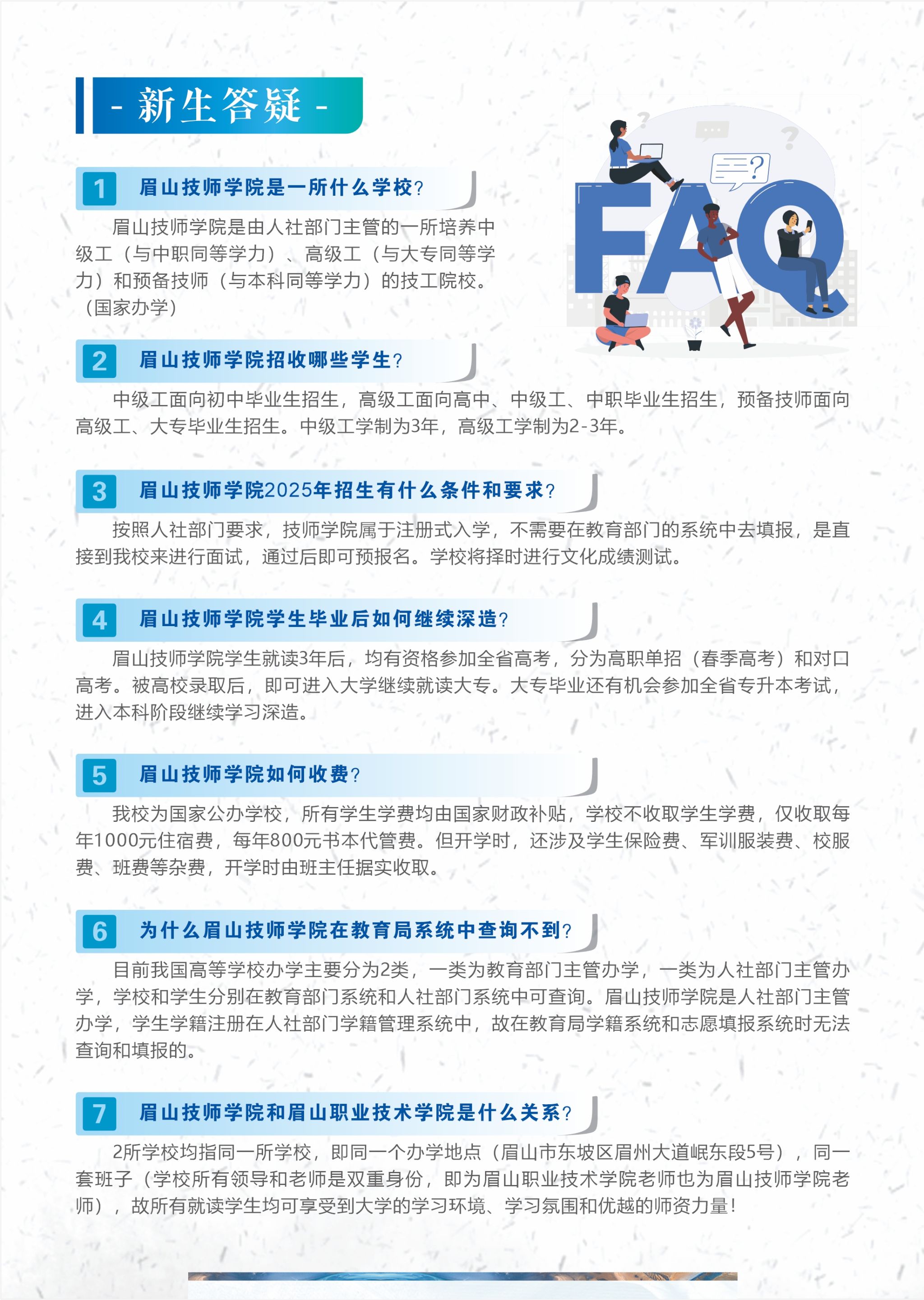 - 新生答疑 -

FAQ

1 眉山技师学院是一所什么学校?

眉山技师学院是由人社部门主管的一所培养中级工（与中职同等学力）、高级工（与大专同等学力）和预备技师（与本科同等学力）的技工院校。（国家办学）

2 眉山技师学院招收哪些学生?

中级工面向初中毕业生招生，高级工面向高中、中级工、中职毕业生招生，预备技师面向高级工、大专毕业生招生。中级工学制为3年，高级工学制为2-3年。

3 眉山技师学院2025年招生有什么条件和要求?

按照人社部门要求，技师学院属于注册式入学，不需要在教育部门的系统中去填报，是直接到我校来进行面试，通过后即可预报名。学校将择时进行文化成绩测试。

4 眉山技师学院学生毕业后如何继续深造?

眉山技师学院学生就读3年后，均有资格参加全省高考，分为高职单招（春季高考）和对口高考。被高校录取后，即可进入大学继续就读大专。大专毕业还有机会参加全省专升本考试，进入本科阶段继续学习深造。

5 眉山技师学院如何收费?

我校为国家公办学校，所有学生学费均由国家财政补贴，学校不收取学生学费，仅收取每年1000元住宿费，每年800元书本代管费。但开学时，还涉及学生保险费、军训服装费、校服费、班费等杂费，开学时由班主任据实收取。

6 为什么眉山技师学院在教育局系统中查询不到?

目前我国高等学校办学主要分为2类，一类为教育部门主管办学，一类为人社部门主管办学，学校和学生分别在教育部门系统和人社部门系统中可查询。眉山技师学院是人社部门主管办学，学生学籍注册在人社部门学籍管理系统中，故在教育局学籍系统和志愿填报系统时无法查询和填报的。

7 眉山技师学院和眉山职业技术学院是什么关系?

2所学校均指同一所学校，即同一个办学地点（眉山市东坡区眉州大道岷东段5号），同一套班子（学校所有领导和老师是双重身份，即为眉山职业技术学院老师也为眉山技师学院老师），故所有就读学生均可享受到大学的学习环境、学习氛围和优越的师资力量！